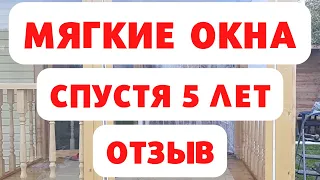 МЯГКИЕ ОКНА
СПУСТЯ 5 ЛЕТ
ОТЗЫВ